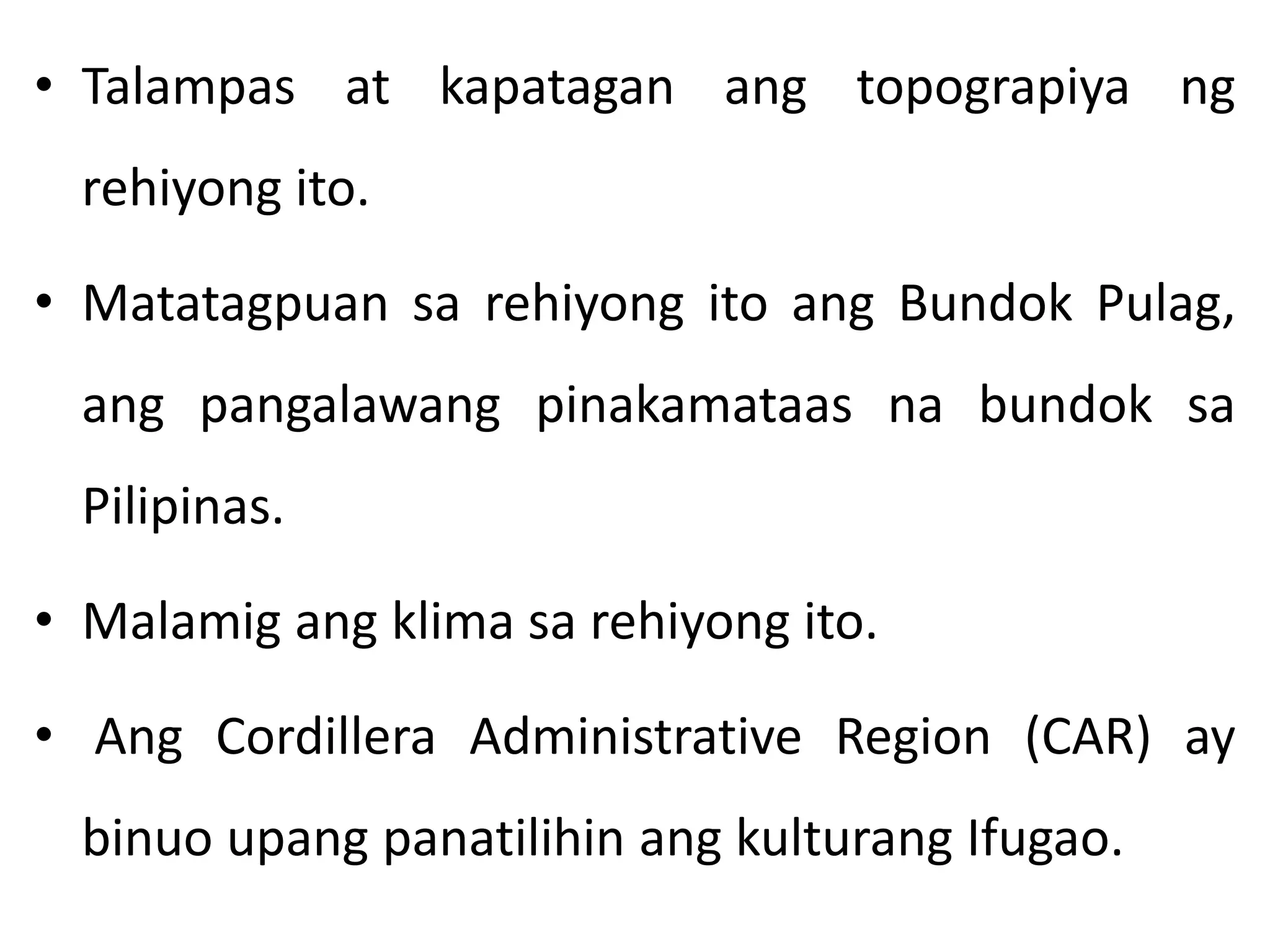 • Talampas at kapatagan ang topograpiya ng rehiyong ito.

• Matatagpuan sa rehiyong ito ang Bundok Pulag, ang pangalawang pinakamataas na bundok sa Pilipinas.

• Malamig ang klima sa rehiyong ito.

• Ang Cordillera Administrative Region (CAR) ay binuo upang panatilihin ang kulturang Ifugao.